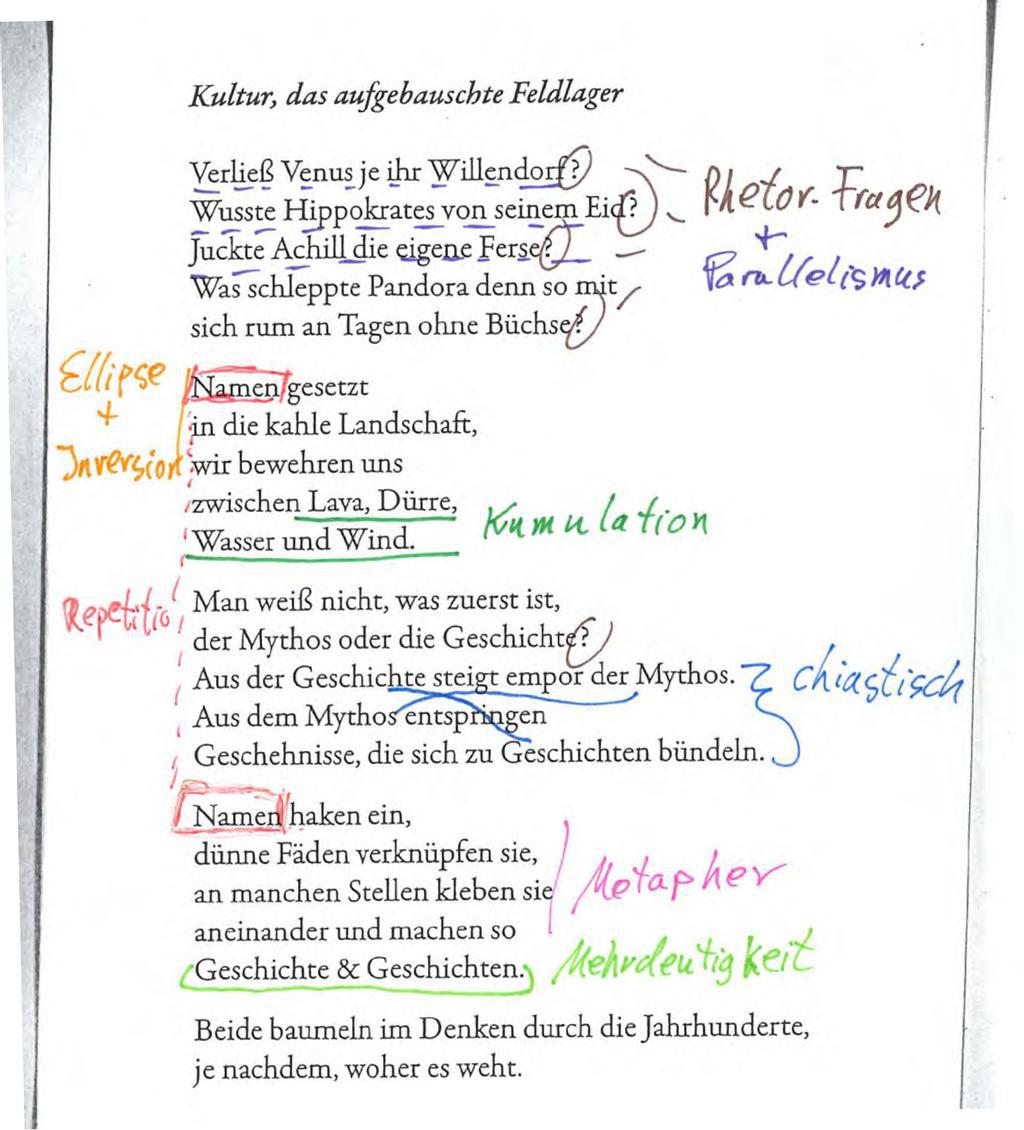 Kultur, das aufgebauschte Feldlager

Verließ Venus je ihr Willendorf?
Wusste Hippokrates von seinem Eid?
Juckte Achill die eigene Ferse?
Was schleppte Pandora denn so mit
sich rum an Tagen ohne Büchse?

Rhetor. Fragen
+
Parallelismus

Ellipse
+
Inversion

Namen gesetzt
in die kahle Landschaft,
wir bewehren uns
zwischen Lava, Dürre,
Wasser und Wind.

Kumulation

Repetitio

Man weiß nicht, was zuerst ist,
der Mythos oder die Geschichte?
Aus der Geschichte steigt empor der Mythos.
Aus dem Mythos entspringen
Geschehnisse, die sich zu Geschichten bündeln.

chiastisch

Namen haken ein,
dünne Fäden verknüpfen sie,
an manchen Stellen kleben sie
aneinander und machen so
Geschichte & Geschichten.

Metapher

Mehrdeutigkeit

Beide baumeln im Denken durch die Jahrhunderte,
je nachdem, woher es weht.